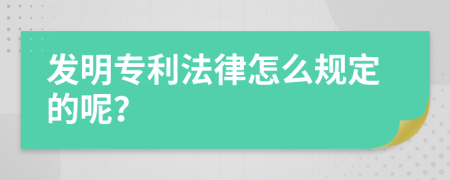 发明专利法律怎么规定的呢?